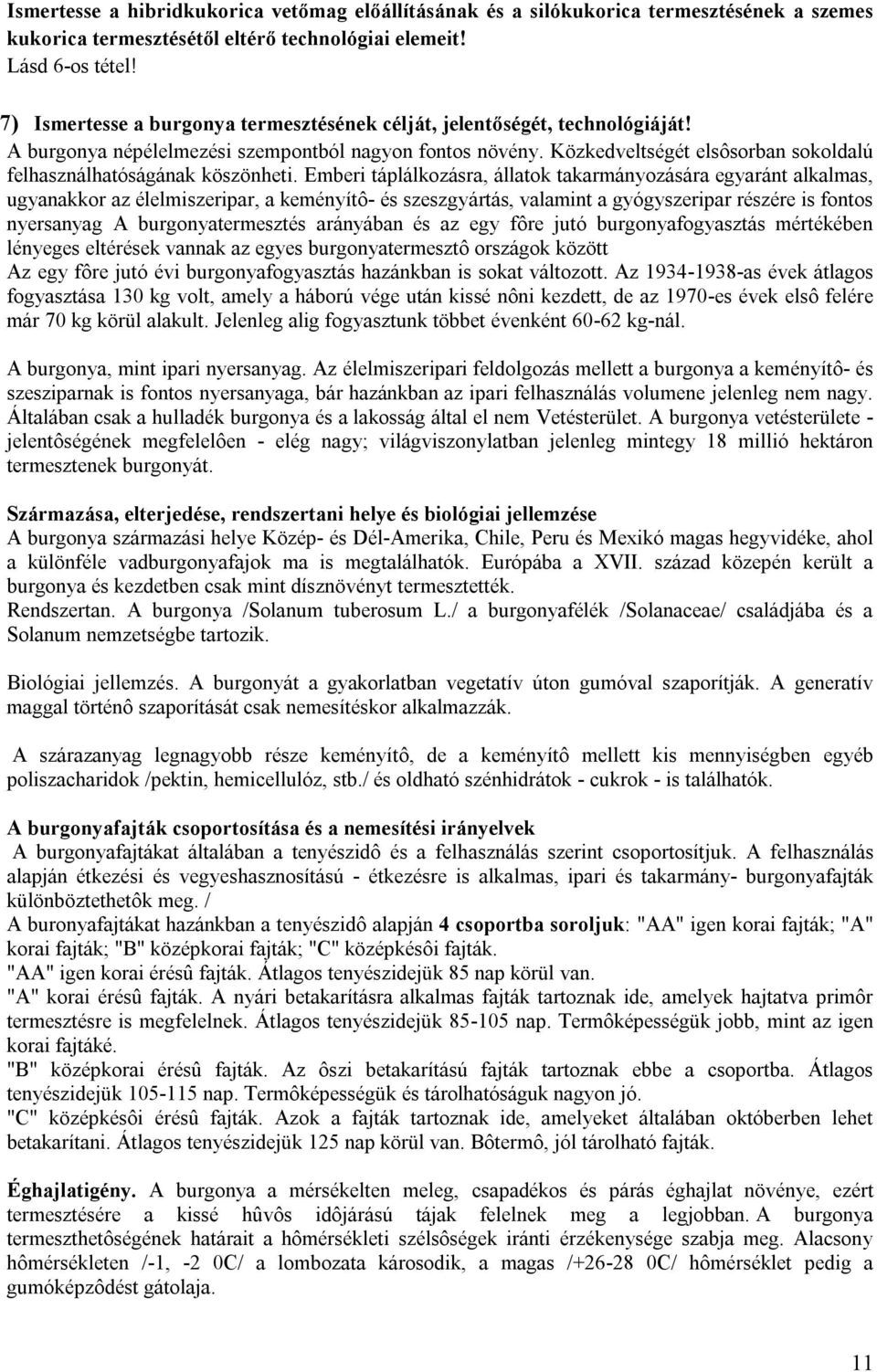 Ismertesse a hibridkukorica vetőmag előállításának és a silókukorica termesztésének a szemes kukorica termesztésétől eltérő technológiai elemeit!
Lásd 6-os tétel!

7) Ismertesse a burgonya termesztésének célját, jelentőségét, technológiáját!
A burgonya népélelmezési szempontból nagyon fontos növény. Közkedveltségét elsôsorban sokoldalú felhasználhatóságának köszönheti. Emberi táplálkozásra, állatok takarmányozására egyaránt alkalmas, ugyanakkor az élelmiszeripar, a keményítô- és szeszgyártás, valamint a gyógyszeripar részére is fontos nyersanyag A burgonyatermesztés arányában és az egy fôre jutó burgonyafogyasztás mértékében lényeges eltérések vannak az egyes burgonyatermesztô országok között
Az egy fôre jutó évi burgonyafogyasztás hazánkban is sokat változott. Az 1934-1938-as évek átlagos fogyasztása 130 kg volt, amely a háború vége után kissé nôni kezdett, de az 1970-es évek elsô felére már 70 kg körül alakult. Jelenleg alig fogyasztunk többet évenként 60-62 kg-nál.

A burgonya, mint ipari nyersanyag. Az élelmiszeripari feldolgozás mellett a burgonya a keményítô- és szesziparnak is fontos nyersanyaga, bár hazánkban az ipari felhasználás volumene jelenleg nem nagy. Általában csak a hulladék burgonya és a lakosság által el nem Vetésterület. A burgonya vetésterülete - jelentôségének megfelelôen - elég nagy; világviszonylatban jelenleg mintegy 18 millió hektáron termesztenek burgonyát.

Származása, elterjedése, rendszertani helye és biológiai jellemzése
A burgonya származási helye Közép- és Dél-Amerika, Chile, Peru és Mexikó magas hegyvidéke, ahol a különféle vadburgonyafajok ma is megtalálhatók. Európába a XVII. század közepén került a burgonya és kezdetben csak mint dísznövényt termesztették.
Rendszertan. A burgonya /Solanum tuberosum L./ a burgonyafélék /Solanaceae/ családjába és a Solanum nemzetségbe tartozik.

Biológiai jellemzés. A burgonyát a gyakorlatban vegetatív úton gumóval szaporítják. A generatív maggal történô szaporítását csak nemesítéskor alkalmazzák.

A szárazanyag legnagyobb része keményítô, de a keményítô mellett kis mennyiségben egyéb poliszacharidok /pektin, hemicellulóz, stb./ és oldható szénhidrátok - cukrok - is találhatók.

A burgonyafajták csoportosítása és a nemesítési irányelvek
A burgonyafajtákat általában a tenyészidô és a felhasználás szerint csoportosítjuk. A felhasználás alapján étkezési és vegyeshasznosítású - étkezésre is alkalmas, ipari és takarmány- burgonyafajták különböztethetôk meg. /
A buronyafajtákat hazánkban a tenyészidô alapján 4 csoportba soroljuk: "AA" igen korai fajták; "A" korai fajták; "B" középkorai fajták; "C" középkésôi fajták.
"AA" igen korai érésû fajták. Átlagos tenyészidejük 85 nap körül van.
"A" korai érésû fajták. A nyári betakarításra alkalmas fajták tartoznak ide, amelyek hajtatva primôr termesztésre is megfelelnek. Átlagos tenyészidejük 85-105 nap. Termôképességük jobb, mint az igen korai fajtáké.
"B" középkorai érésû fajták. Az ôszi betakarítású fajták tartoznak ebbe a csoportba. Átlagos tenyészidejük 105-115 nap. Termôképességük és tárolhatóságuk nagyon jó.
"C" középkésôi érésû fajták. Azok a fajták tartoznak ide, amelyeket általában októberben lehet betakarítani. Átlagos tenyészidejük 125 nap körül van. Bôtermô, jól tárolható fajták.

Éghajlatigény. A burgonya a mérsékelten meleg, csapadékos és párás éghajlat növénye, ezért termesztésére a kissé hûvôs idôjárású tájak felelnek meg a legjobban. A burgonya termeszthetôségének határait a hômérsékleti szélsôségek iránti érzékenysége szabja meg. Alacsony hômérsékleten /-1, -2 0C/ a lombozata károsodik, a magas /+26-28 0C/ hômérséklet pedig a gumóképzôdést gátolja.

11